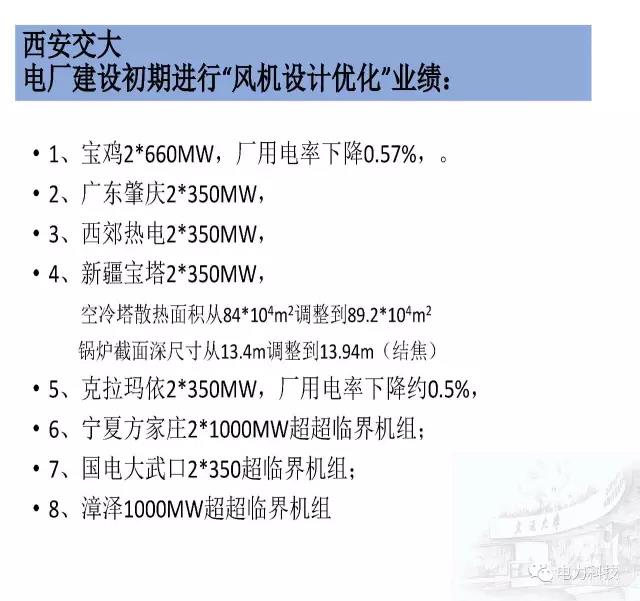 西安交大
电厂建设初期进行“风机设计优化”业绩：

• 1、宝鸡2*660MW，厂用电率下降0.57%，。
• 2、广东肇庆2*350MW，
• 3、西郊热电2*350MW，
• 4、新疆宝塔2*350MW，
空冷塔散热面积从$84*10^4m^2$调整到$89.2*10^4m^2$
锅炉截面深尺寸从13.4m调整到13.94m（结焦）
• 5、克拉玛依2*350MW，厂用电率下降约0.5%，
• 6、宁夏方家庄2*1000MW超超临界机组；
• 7、国电大武口2*350超临界机组；
• 8、漳泽1000MW超超临界机组

电力科技